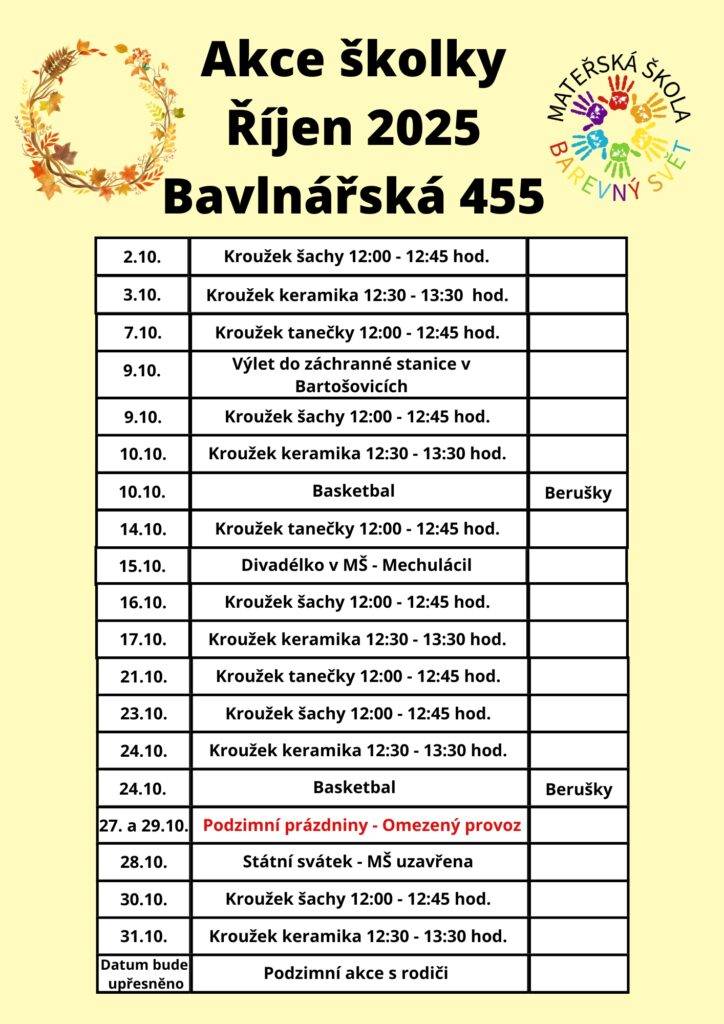 Akce školky
Říjen 2025
Bavlnářská 455

MATEŘSKÁ ŠKOLA
BAREVNÝ SVĚT

| | | |
|---|---|---|
| 2.10. | Kroužek šachy 12:00 - 12:45 hod. | |
| 3.10. | Kroužek keramika 12:30 - 13:30 hod. | |
| 7.10. | Kroužek tanečky 12:00 - 12:45 hod. | |
| 9.10. | Výlet do záchranné stanice v Bartošovicích | |
| 9.10. | Kroužek šachy 12:00 - 12:45 hod. | |
| 10.10. | Kroužek keramika 12:30 - 13:30 hod. | |
| 10.10. | Basketbal | Berušky |
| 14.10. | Kroužek tanečky 12:00 - 12:45 hod. | |
| 15.10. | Divadélko v MŠ - Mechulácil | |
| 16.10. | Kroužek šachy 12:00 - 12:45 hod. | |
| 17.10. | Kroužek keramika 12:30 - 13:30 hod. | |
| 21.10. | Kroužek tanečky 12:00 - 12:45 hod. | |
| 23.10. | Kroužek šachy 12:00 - 12:45 hod. | |
| 24.10. | Kroužek keramika 12:30 - 13:30 hod. | |
| 24.10. | Basketbal | Berušky |
| 27. a 29.10. | Podzimní prázdniny - Omezený provoz | |
| 28.10. | Státní svátek - MŠ uzavřena | |
| 30.10. | Kroužek šachy 12:00 - 12:45 hod. | |
| 31.10. | Kroužek keramika 12:30 - 13:30 hod. | |
| Datum bude upřesněno | Podzimní akce s rodiči | |